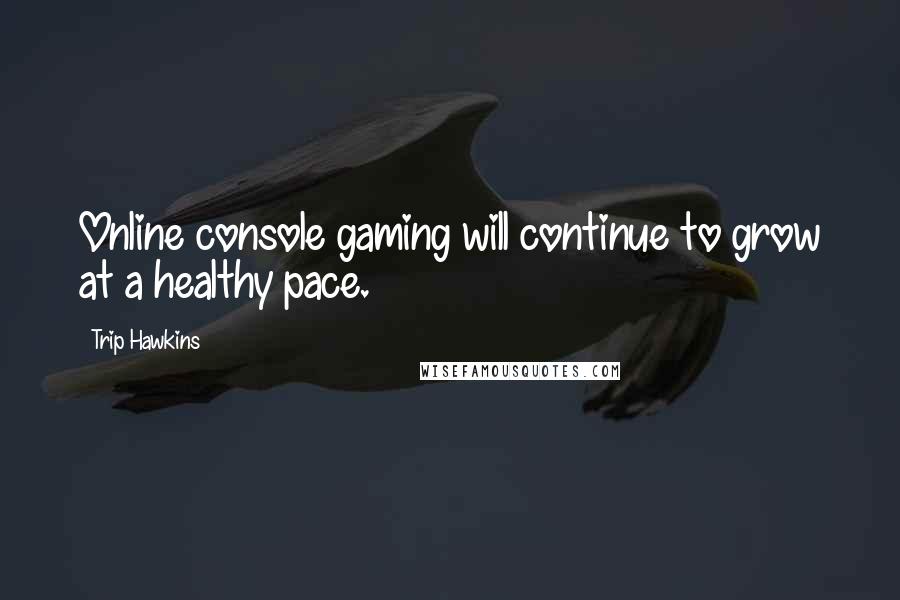 Online console gaming will continue to grow at a healthy pace.

Trip Hawkins

WISEFAMOUSQUOTES.COM